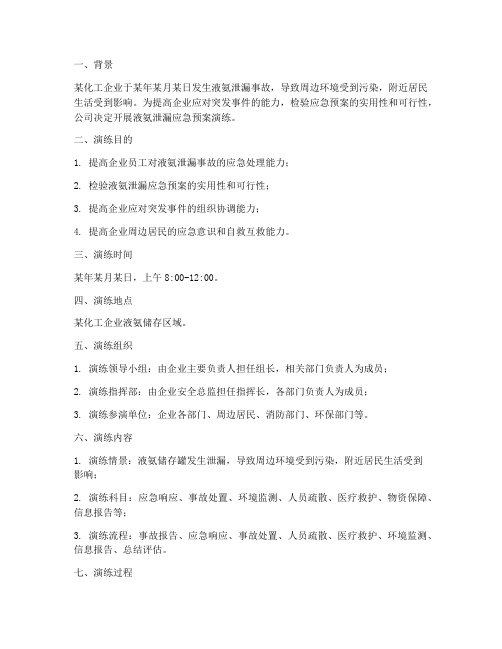 一、背景

某化工企业于某年某月某日发生液氨泄漏事故，导致周边环境受到污染，附近居民生活受到影响。为提高企业应对突发事件的能力，检验应急预案的实用性和可行性，公司决定开展液氨泄漏应急预案演练。

二、演练目的

1. 提高企业员工对液氨泄漏事故的应急处理能力；

2. 检验液氨泄漏应急预案的实用性和可行性；

3. 提高企业应对突发事件的组织协调能力；

4. 提高企业周边居民的应急意识和自救互救能力。

三、演练时间

某年某月某日，上午 8:00-12:00。

四、演练地点

某化工企业液氨储存区域。

五、演练组织

1. 演练领导小组：由企业主要负责人担任组长，相关部门负责人为成员；

2. 演练指挥部：由企业安全总监担任指挥长，各部门负责人为成员；

3. 演练参演单位：企业各部门、周边居民、消防部门、环保部门等。

六、演练内容

1. 演练情景：液氨储存罐发生泄漏，导致周边环境受到污染，附近居民生活受到影响；

2. 演练科目：应急响应、事故处置、环境监测、人员疏散、医疗救护、物资保障、信息报告等；

3. 演练流程：事故报告、应急响应、事故处置、人员疏散、医疗救护、环境监测、信息报告、总结评估。

七、演练过程